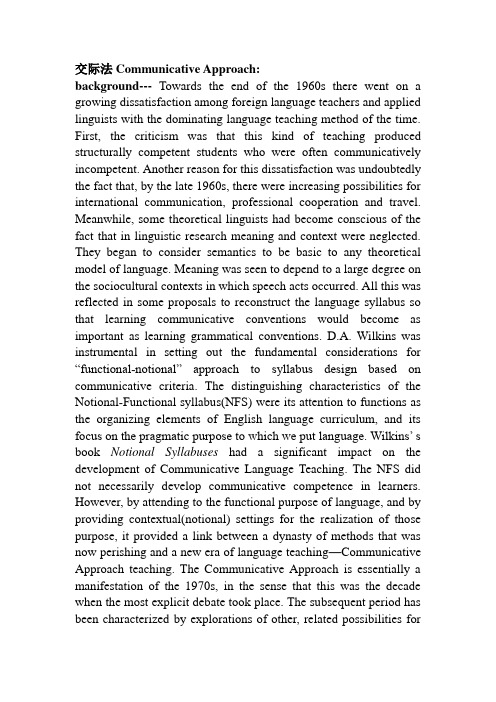 交际法 Communicative Approach:
background--- Towards the end of the 1960s there went on a growing dissatisfaction among foreign language teachers and applied linguists with the dominating language teaching method of the time. First, the criticism was that this kind of teaching produced structurally competent students who were often communicatively incompetent. Another reason for this dissatisfaction was undoubtedly the fact that, by the late 1960s, there were increasing possibilities for international communication, professional cooperation and travel. Meanwhile, some theoretical linguists had become conscious of the fact that in linguistic research meaning and context were neglected. They began to consider semantics to be basic to any theoretical model of language. Meaning was seen to depend to a large degree on the sociocultural contexts in which speech acts occurred. All this was reflected in some proposals to reconstruct the language syllabus so that learning communicative conventions would become as important as learning grammatical conventions. D.A. Wilkins was instrumental in setting out the fundamental considerations for "functional-notional" approach to syllabus design based on communicative criteria. The distinguishing characteristics of the Notional-Functional syllabus(NFS) were its attention to functions as the organizing elements of English language curriculum, and its focus on the pragmatic purpose to which we put language. Wilkins' s book Notional Syllabuses had a significant impact on the development of Communicative Language Teaching. The NFS did not necessarily develop communicative competence in learners. However, by attending to the functional purpose of language, and by providing contextual(notional) settings for the realization of those purpose, it provided a link between a dynasty of methods that was now perishing and a new era of language teaching—Communicative Approach teaching. The Communicative Approach is essentially a manifestation of the 1970s, in the sense that this was the decade when the most explicit debate took place. The subsequent period has been characterized by explorations of other, related possibilities for